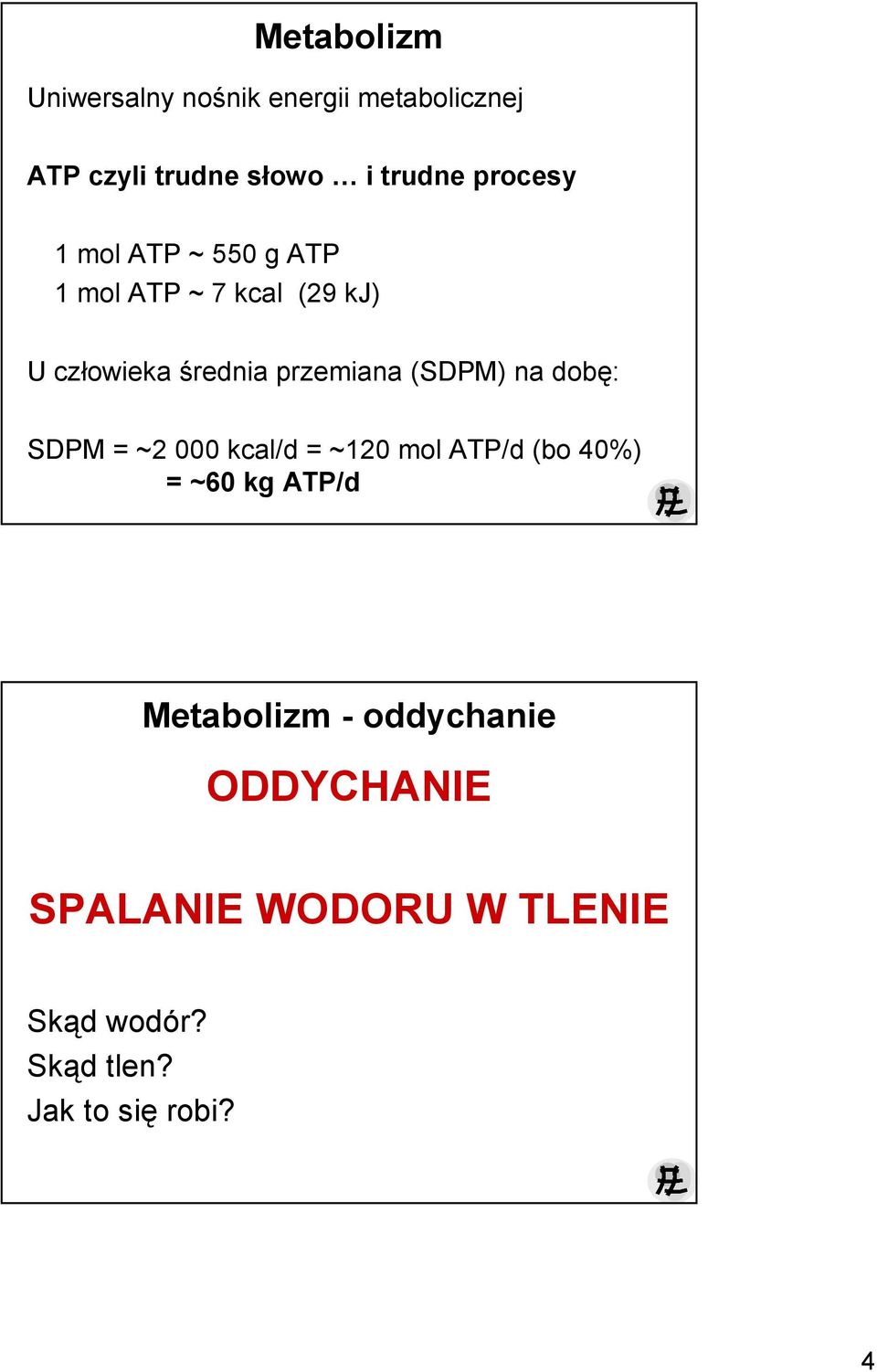 Metabolizm

Uniwersalny nośnik energii metabolicznej

ATP czyli trudne słowo … i trudne procesy

1 mol ATP ~ 550 g ATP
1 mol ATP ~ 7 kcal (29 kJ)

U człowieka średnia przemiana (SDPM) na dobę:

SDPM = ~2 000 kcal/d = ~120 mol ATP/d (bo 40%)
= ~60 kg ATP/d

Metabolizm - oddychanie

ODDYCHANIE

SPALANIE WODORU W TLENIE

Skąd wodór?
Skąd tlen?
Jak to się robi?

4